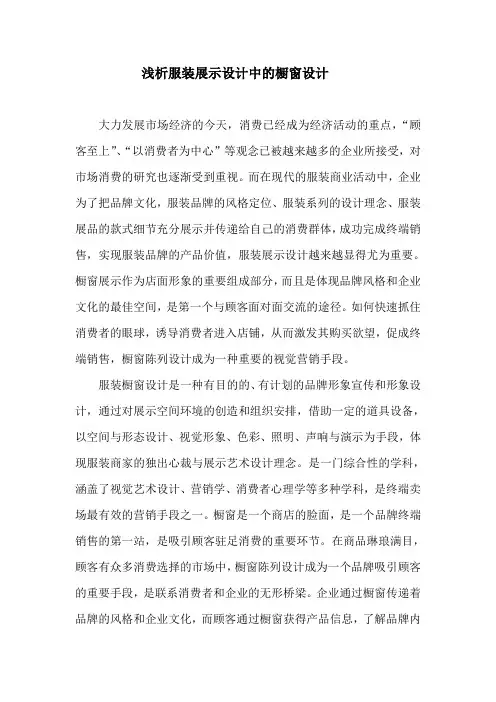 浅析服装展示设计中的橱窗设计

大力发展市场经济的今天，消费已经成为经济活动的重点，“顾客至上”、“以消费者为中心”等观念已被越来越多的企业所接受，对市场消费的研究也逐渐受到重视。而在现代的服装商业活动中，企业为了把品牌文化，服装品牌的风格定位、服装系列的设计理念、服装展品的款式细节充分展示并传递给自己的消费群体，成功完成终端销售，实现服装品牌的产品价值，服装展示设计越来越显得尤为重要。橱窗展示作为店面形象的重要组成部分，而且是体现品牌风格和企业文化的最佳空间，是第一个与顾客面对面交流的途径。如何快速抓住消费者的眼球，诱导消费者进入店铺，从而激发其购买欲望，促成终端销售，橱窗陈列设计成为一种重要的视觉营销手段。

服装橱窗设计是一种有目的的、有计划的品牌形象宣传和形象设计，通过对展示空间环境的创造和组织安排，借助一定的道具设备，以空间与形态设计、视觉形象、色彩、照明、声响与演示为手段，体现服装商家的独出心裁与展示艺术设计理念。是一门综合性的学科，涵盖了视觉艺术设计、营销学、消费者心理学等多种学科，是终端卖场最有效的营销手段之一。橱窗是一个商店的脸面，是一个品牌终端销售的第一站，是吸引顾客驻足消费的重要环节。在商品琳琅满目，顾客有众多消费选择的市场中，橱窗陈列设计成为一个品牌吸引顾客的重要手段，是联系消费者和企业的无形桥梁。企业通过橱窗传递着品牌的风格和企业文化，而顾客通过橱窗获得产品信息，了解品牌内